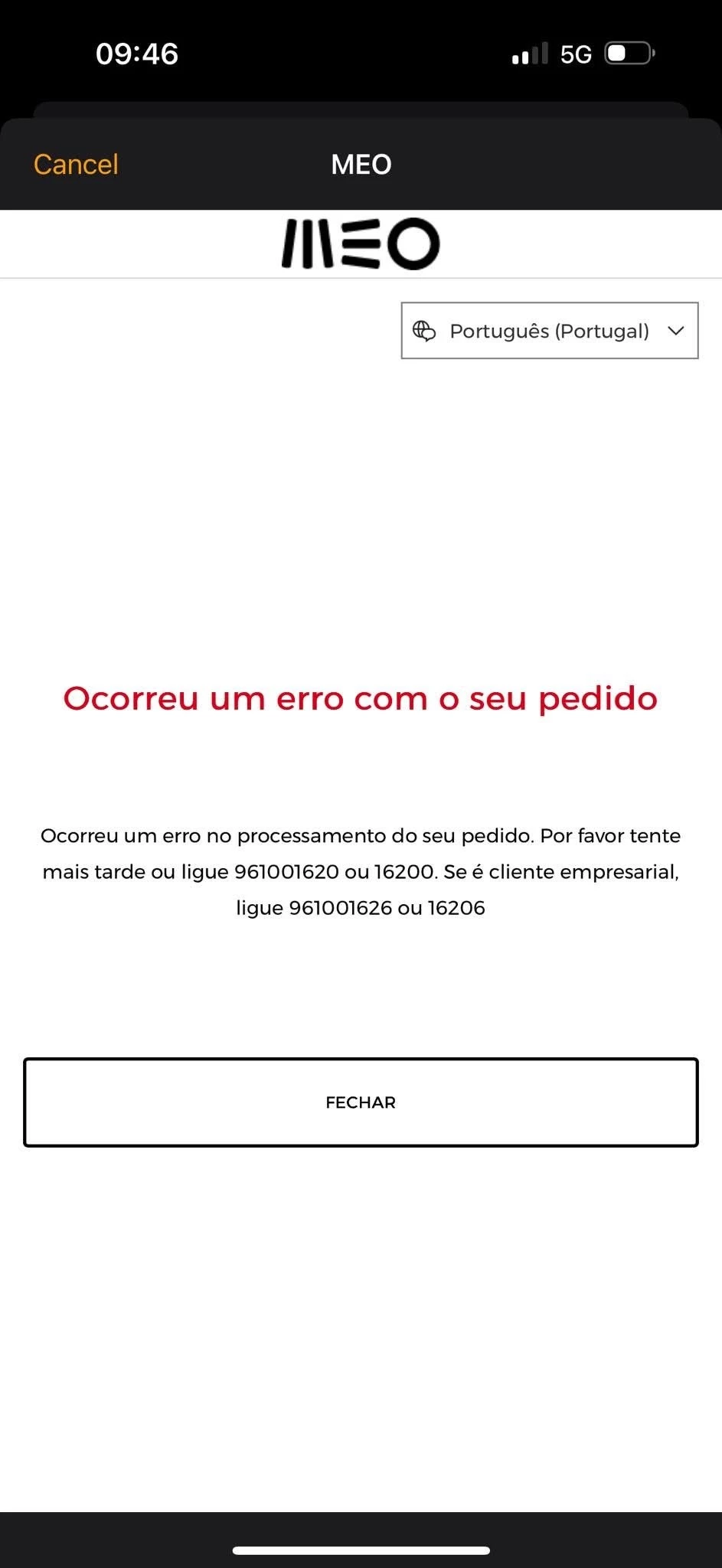 09:46

5G

Cancel

MEO

MEO

Português (Portugal)

Ocorreu um erro com o seu pedido

Ocorreu um erro no processamento do seu pedido. Por favor tente mais tarde ou ligue 961001620 ou 16200. Se é cliente empresarial, ligue 961001626 ou 16206

FECHAR